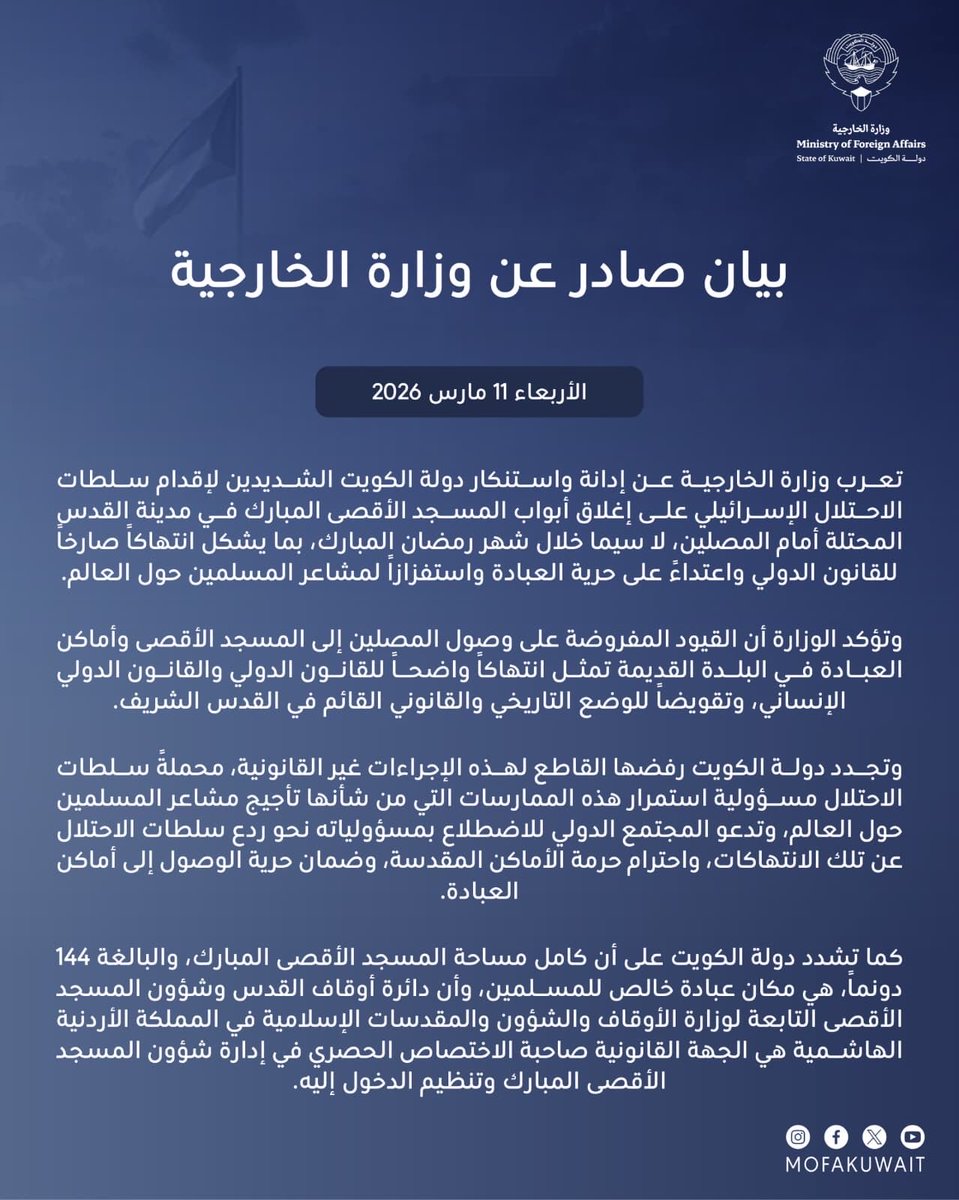 وزارة الخارجية
Ministry of Foreign Affairs
State of Kuwait | دولة الكويت

بيان صادر عن وزارة الخارجية

الأربعاء 11 مارس 2026

تعرب وزارة الخارجية عن إدانة واستنكار دولة الكويت الشديدين لإقدام سلطات الاحتلال الإسرائيلي على إغلاق أبواب المسجد الأقصى المبارك في مدينة القدس المحتلة أمام المصلين، لا سيما خلال شهر رمضان المبارك، بما يشكل انتهاكاً صارخاً للقانون الدولي واعتداءً على حرية العبادة واستفزازاً لمشاعر المسلمين حول العالم.

وتؤكد الوزارة أن القيود المفروضة على وصول المصلين إلى المسجد الأقصى وأماكن العبادة في البلدة القديمة تمثل انتهاكاً واضحاً للقانون الدولي والقانون الدولي الإنساني، وتقويضاً للوضع التاريخي والقانوني القائم في القدس الشريف.

وتجدد دولة الكويت رفضها القاطع لهذه الإجراءات غير القانونية، محملةً سلطات الاحتلال مسؤولية استمرار هذه الممارسات التي من شأنها تأجيج مشاعر المسلمين حول العالم، وتدعو المجتمع الدولي للاضطلاع بمسؤولياته نحو ردع سلطات الاحتلال عن تلك الانتهاكات، واحترام حرمة الأماكن المقدسة، وضمان حرية الوصول إلى أماكن العبادة.

كما تشدد دولة الكويت على أن كامل مساحة المسجد الأقصى المبارك، والبالغة 144 دونماً، هي مكان عبادة خالص للمسلمين، وأن دائرة أوقاف القدس وشؤون المسجد الأقصى التابعة لوزارة الأوقاف والشؤون والمقدسات الإسلامية في المملكة الأردنية الهاشمية هي الجهة القانونية صاحبة الاختصاص الحصري في إدارة شؤون المسجد الأقصى المبارك وتنظيم الدخول إليه.

MOFAKUWAIT